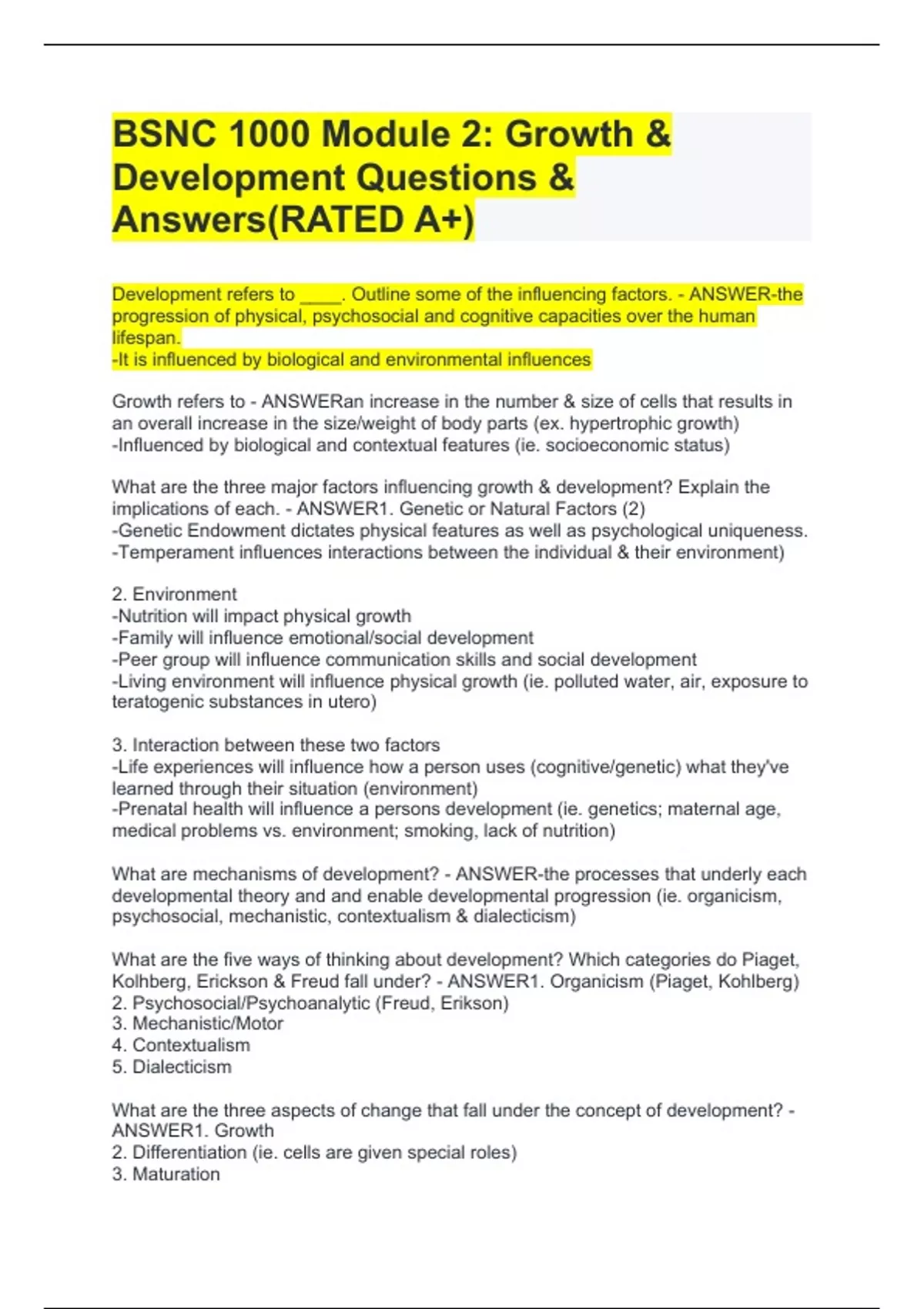 BSNC 1000 Module 2: Growth & Development Questions & Answers(RATED A+)

Development refers to ____. Outline some of the influencing factors. - ANSWER-the progression of physical, psychosocial and cognitive capacities over the human lifespan.
-It is influenced by biological and environmental influences

Growth refers to - ANSWERan increase in the number & size of cells that results in an overall increase in the size/weight of body parts (ex. hypertrophic growth)
-Influenced by biological and contextual features (ie. socioeconomic status)

What are the three major factors influencing growth & development? Explain the implications of each. - ANSWER1. Genetic or Natural Factors (2)
-Genetic Endowment dictates physical features as well as psychological uniqueness.
-Temperament influences interactions between the individual & their environment)

2. Environment
-Nutrition will impact physical growth
-Family will influence emotional/social development
-Peer group will influence communication skills and social development
-Living environment will influence physical growth (ie. polluted water, air, exposure to teratogenic substances in utero)

3. Interaction between these two factors
-Life experiences will influence how a person uses (cognitive/genetic) what they've learned through their situation (environment)
-Prenatal health will influence a persons development (ie. genetics; maternal age, medical problems vs. environment; smoking, lack of nutrition)

What are mechanisms of development? - ANSWER-the processes that underly each developmental theory and and enable developmental progression (ie. organicism, psychosocial, mechanistic, contextualism & dialecticism)

What are the five ways of thinking about development? Which categories do Piaget, Kolhberg, Erickson & Freud fall under? - ANSWER1. Organicism (Piaget, Kohlberg)
2. Psychosocial/Psychoanalytic (Freud, Erikson)
3. Mechanistic/Motor
4. Contextualism
5. Dialecticism

What are the three aspects of change that fall under the concept of development? - ANSWER1. Growth
2. Differentiation (ie. cells are given special roles)
3. Maturation